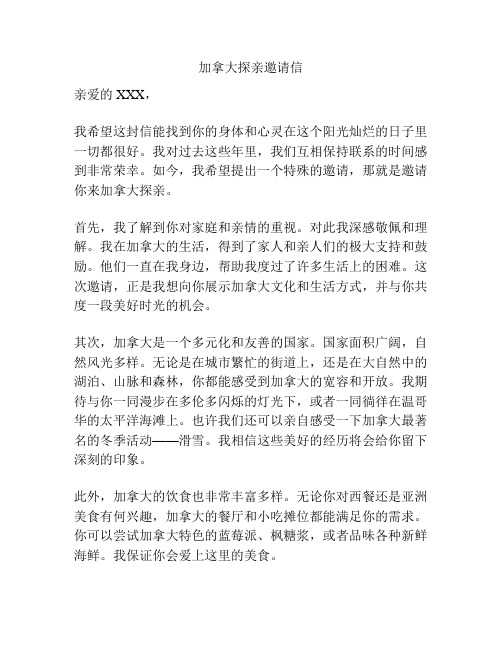 加拿大探亲邀请信

亲爱的 XXX，

我希望这封信能找到你的身体和心灵在这个阳光灿烂的日子里一切都很好。我对过去这些年里，我们互相保持联系的时间感到非常荣幸。如今，我希望提出一个特殊的邀请，那就是邀请你来加拿大探亲。

首先，我了解到你对家庭和亲情的重视。对此我深感敬佩和理解。我在加拿大的生活，得到了家人和亲人们的极大支持和鼓励。他们一直在我身边，帮助我度过了许多生活上的困难。这次邀请，正是我想向你展示加拿大文化和生活方式，并与你共度一段美好时光的机会。

其次，加拿大是一个多元化和友善的国家。国家面积广阔，自然风光多样。无论是在城市繁忙的街道上，还是在大自然中的湖泊、山脉和森林，你都能感受到加拿大的宽容和开放。我期待与你一同漫步在多伦多闪烁的灯光下，或者一同徜徉在温哥华的太平洋海滩上。也许我们还可以亲自感受一下加拿大最著名的冬季活动——滑雪。我相信这些美好的经历将会给你留下深刻的印象。

此外，加拿大的饮食也非常丰富多样。无论你对西餐还是亚洲美食有何兴趣，加拿大的餐厅和小吃摊位都能满足你的需求。你可以尝试加拿大特色的蓝莓派、枫糖浆，或者品味各种新鲜海鲜。我保证你会爱上这里的美食。